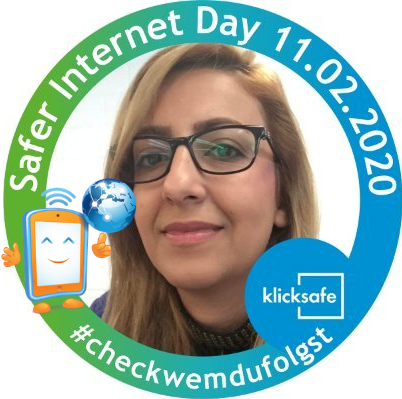 Safer Internet Day 11.02.2020

klicksafe

#checkwemdufolgst